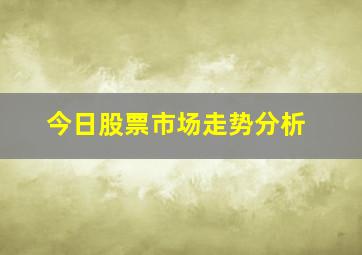 今日股票市场走势分析